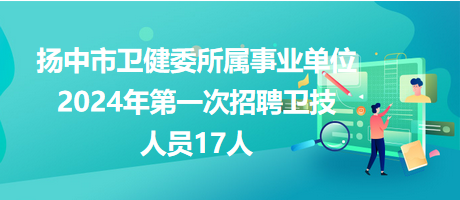 扬中市卫健委所属事业单位2024年第一次招聘卫技人员17人